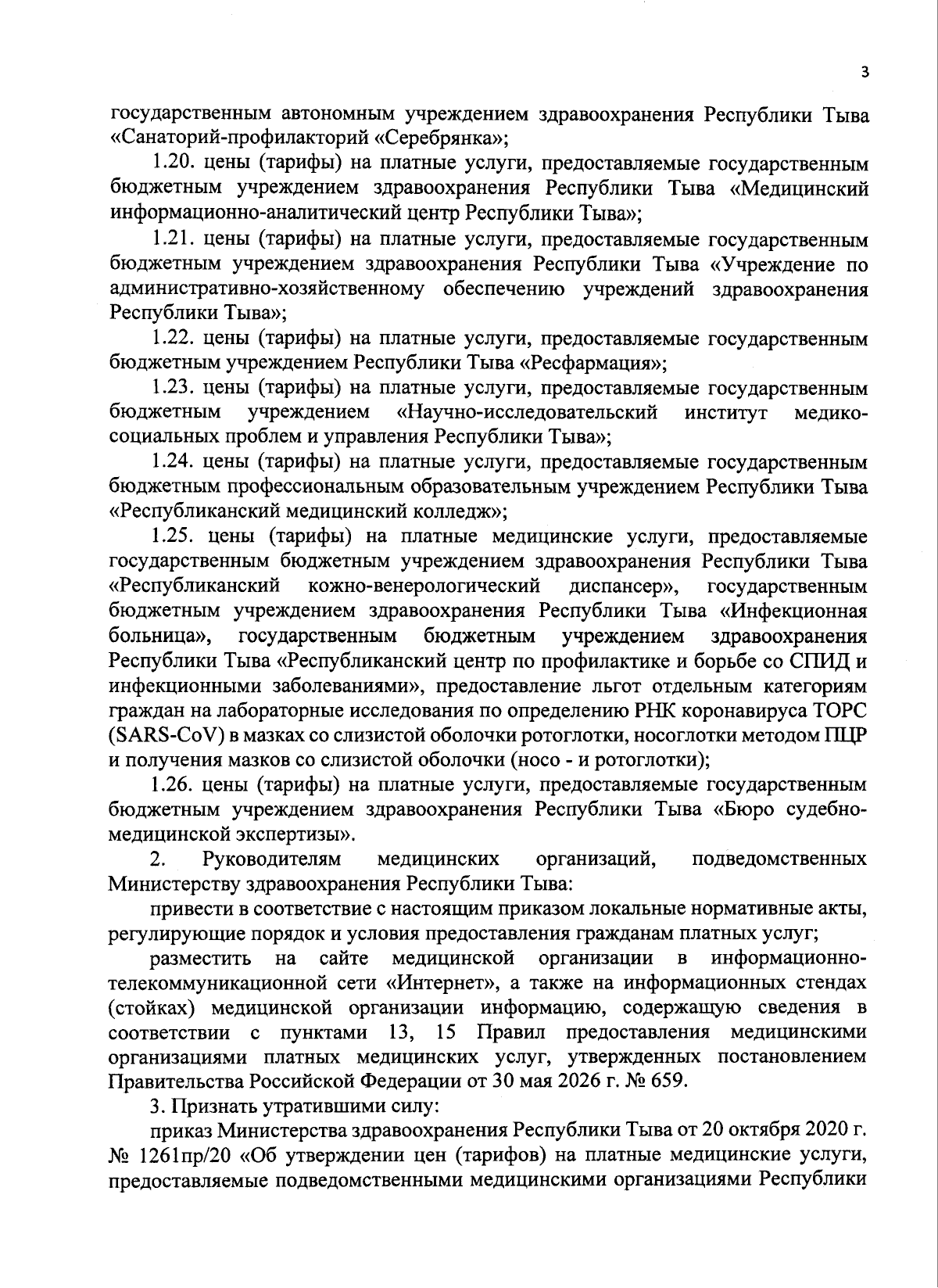 3

государственным автономным учреждением здравоохранения Республики Тыва «Санаторий-профилакторий «Серебрянка»;

1.20. цены (тарифы) на платные услуги, предоставляемые государственным бюджетным учреждением здравоохранения Республики Тыва «Медицинский информационно-аналитический центр Республики Тыва»;

1.21. цены (тарифы) на платные услуги, предоставляемые государственным бюджетным учреждением здравоохранения Республики Тыва «Учреждение по административно-хозяйственному обеспечению учреждений здравоохранения Республики Тыва»;

1.22. цены (тарифы) на платные услуги, предоставляемые государственным бюджетным учреждением Республики Тыва «Ресфармация»;

1.23. цены (тарифы) на платные услуги, предоставляемые государственным бюджетным учреждением «Научно-исследовательский институт медико-социальных проблем и управления Республики Тыва»;

1.24. цены (тарифы) на платные услуги, предоставляемые государственным бюджетным профессиональным образовательным учреждением Республики Тыва «Республиканский медицинский колледж»;

1.25. цены (тарифы) на платные медицинские услуги, предоставляемые государственным бюджетным учреждением здравоохранения Республики Тыва «Республиканский кожно-венерологический диспансер», государственным бюджетным учреждением здравоохранения Республики Тыва «Инфекционная больница», государственным бюджетным учреждением здравоохранения Республики Тыва «Республиканский центр по профилактике и борьбе со СПИД и инфекционными заболеваниями», предоставление льгот отдельным категориям граждан на лабораторные исследования по определению РНК коронавируса ТОРС (SARS-CoV) в мазках со слизистой оболочки ротоглотки, носоглотки методом ПЦР и получения мазков со слизистой оболочки (носо - и ротоглотки);

1.26. цены (тарифы) на платные услуги, предоставляемые государственным бюджетным учреждением здравоохранения Республики Тыва «Бюро судебно-медицинской экспертизы».

2. Руководителям медицинских организаций, подведомственных Министерству здравоохранения Республики Тыва:

привести в соответствие с настоящим приказом локальные нормативные акты, регулирующие порядок и условия предоставления гражданам платных услуг;

разместить на сайте медицинской организации в информационно-телекоммуникационной сети «Интернет», а также на информационных стендах (стойках) медицинской организации информацию, содержащую сведения в соответствии с пунктами 13, 15 Правил предоставления медицинскими организациями платных медицинских услуг, утвержденных постановлением Правительства Российской Федерации от 30 мая 2026 г. № 659.

3. Признать утратившими силу:

приказ Министерства здравоохранения Республики Тыва от 20 октября 2020 г. № 1261пр/20 «Об утверждении цен (тарифов) на платные медицинские услуги, предоставляемые подведомственными медицинскими организациями Республики